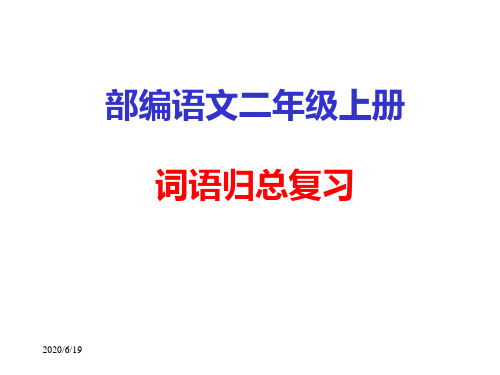 部编语文二年级上册

词语归总复习

2020/6/19